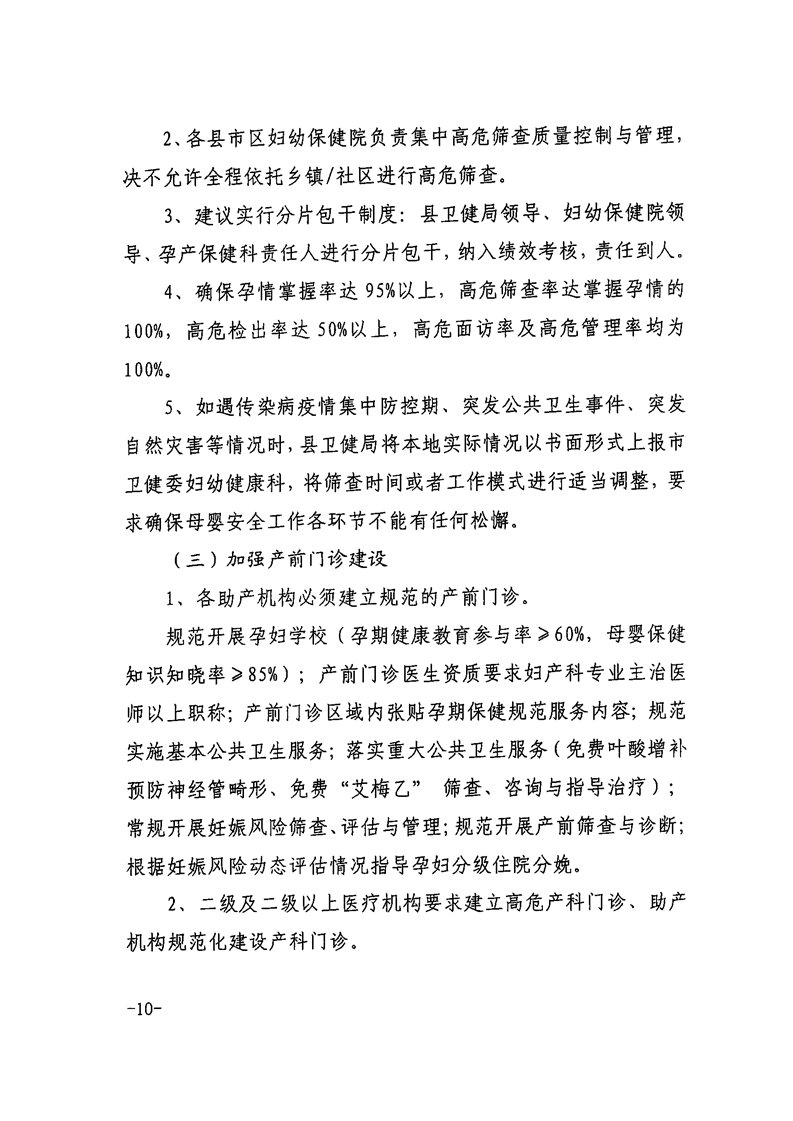 2、各县市区妇幼保健院负责集中高危筛查质量控制与管理，决不允许全程依托乡镇/社区进行高危筛查。

3、建议实行分片包干制度：县卫健局领导、妇幼保健院领导、孕产保健科责任人进行分片包干，纳入绩效考核，责任到人。

4、确保孕情掌握率达95%以上，高危筛查率达掌握孕情的100%，高危检出率达50%以上，高危面访率及高危管理率均为100%。

5、如遇传染病疫情集中防控期、突发公共卫生事件、突发自然灾害等情况时，县卫健局将本地实际情况以书面形式上报市卫健委妇幼健康科，将筛查时间或者工作模式进行适当调整，要求确保母婴安全工作各环节不能有任何松懈。

（三）加强产前门诊建设

1、各助产机构必须建立规范的产前门诊。

规范开展孕妇学校（孕期健康教育参与率≥60%，母婴保健知识知晓率≥85%）；产前门诊医生资质要求妇产科专业主治医师以上职称；产前门诊区域内张贴孕期保健规范服务内容；规范实施基本公共卫生服务；落实重大公共卫生服务（免费叶酸增补预防神经管畸形、免费“艾梅乙” 筛查、咨询与指导治疗）；常规开展妊娠风险筛查、评估与管理；规范开展产前筛查与诊断；根据妊娠风险动态评估情况指导孕妇分级住院分娩。

2、二级及二级以上医疗机构要求建立高危产科门诊、助产机构规范化建设产科门诊。

-10-